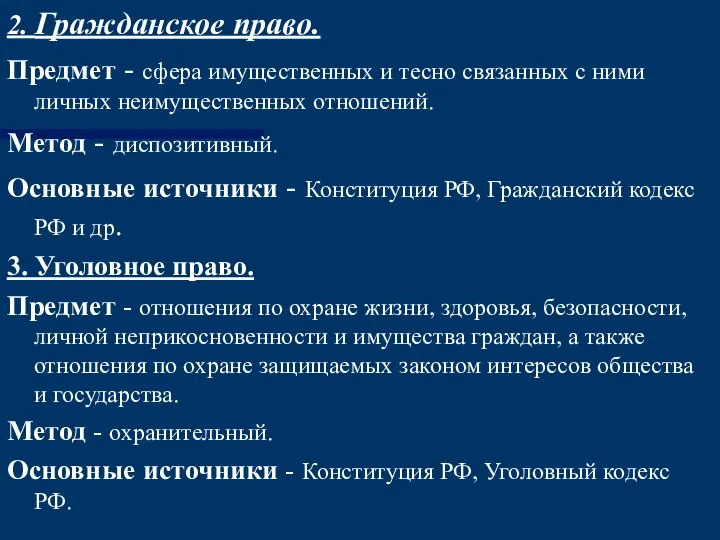 2. Гражданское право.

Предмет - сфера имущественных и тесно связанных с ними личных неимущественных отношений.

Метод - диспозитивный.

Основные источники - Конституция РФ, Гражданский кодекс РФ и др.

3. Уголовное право.

Предмет - отношения по охране жизни, здоровья, безопасности, личной неприкосновенности и имущества граждан, а также отношения по охране защищаемых законом интересов общества и государства.

Метод - охранительный.

Основные источники - Конституция РФ, Уголовный кодекс РФ.